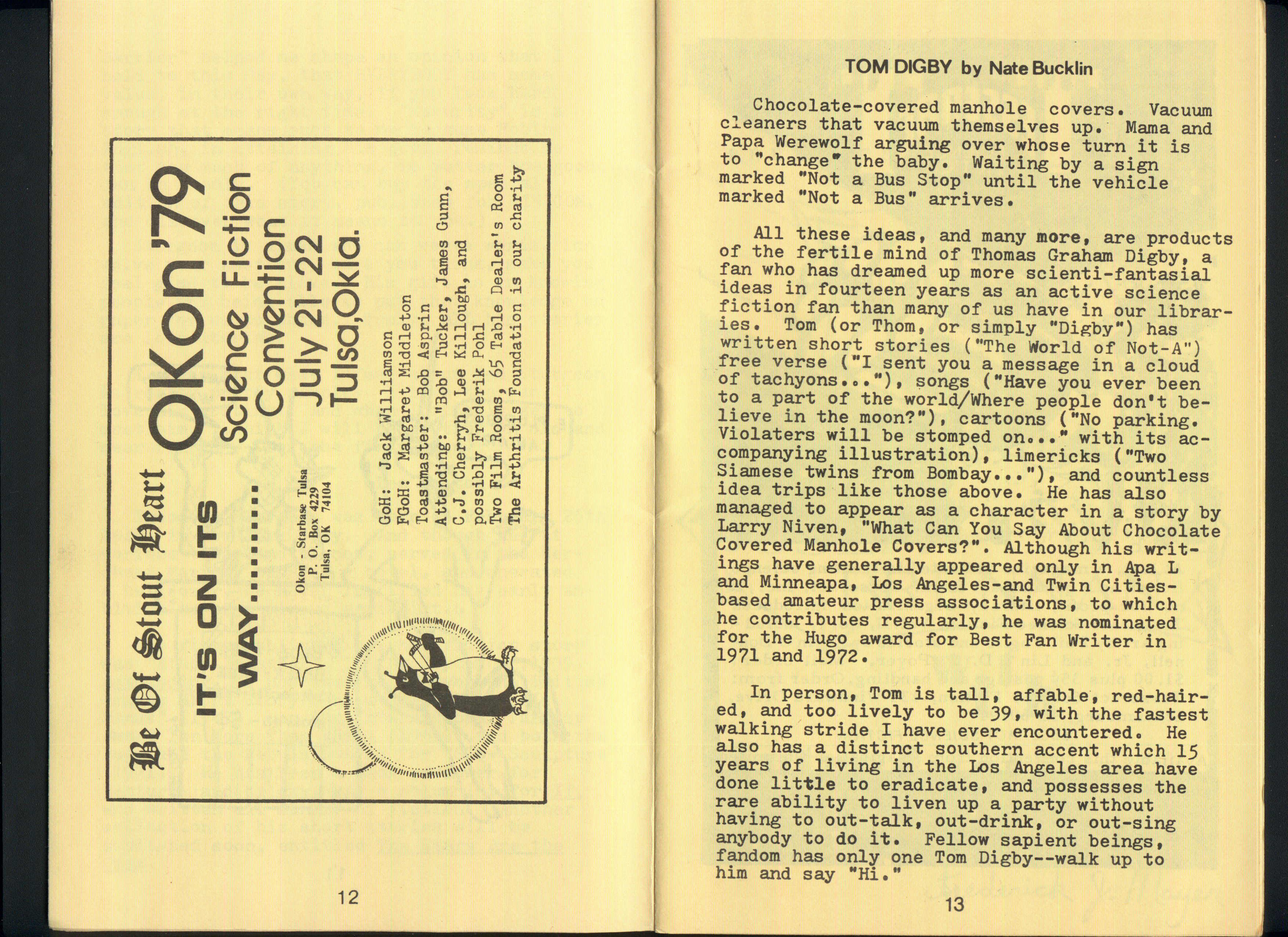 Be Of Stout Heart

IT'S ON ITS WAY.........

OKon '79

Science Fiction Convention

July 21-22

Tulsa, Okla.

Okon - Starbase Tulsa
P. O. Box 4229
Tulsa, OK 74104

GoH: Jack Williamson
FGoH: Margaret Middleton
Toastmaster: Bob Asprin
Attending: "Bob" Tucker, James Gunn, C.J. Cherryh, Lee Killough, and possibly Frederik Pohl
Two Film Rooms, 65 Table Dealer's Room
The Arthritis Foundation is our charity

12

TOM DIGBY by Nate Bucklin

Chocolate-covered manhole covers. Vacuum cleaners that vacuum themselves up. Mama and Papa Werewolf arguing over whose turn it is to "change" the baby. Waiting by a sign marked "Not a Bus Stop" until the vehicle marked "Not a Bus" arrives.

All these ideas, and many more, are products of the fertile mind of Thomas Graham Digby, a fan who has dreamed up more scienti-fantasial ideas in fourteen years as an active science fiction fan than many of us have in our libraries. Tom (or Thom, or simply "Digby") has written short stories ("The World of Not-A") free verse ("I sent you a message in a cloud of tachyons..."), songs ("Have you ever been to a part of the world/Where people don't believe in the moon?"), cartoons ("No parking. Violaters will be stomped on..." with its accompanying illustration), limericks ("Two Siamese twins from Bombay..."), and countless idea trips like those above. He has also managed to appear as a character in a story by Larry Niven, "What Can You Say About Chocolate Covered Manhole Covers?". Although his writings have generally appeared only in Apa L and Minneapa, Los Angeles-and Twin Cities-based amateur press associations, to which he contributes regularly, he was nominated for the Hugo award for Best Fan Writer in 1971 and 1972.

In person, Tom is tall, affable, red-haired, and too lively to be 39, with the fastest walking stride I have ever encountered. He also has a distinct southern accent which 15 years of living in the Los Angeles area have done little to eradicate, and possesses the rare ability to liven up a party without having to out-talk, out-drink, or out-sing anybody to do it. Fellow sapient beings, fandom has only one Tom Digby--walk up to him and say "Hi."

13